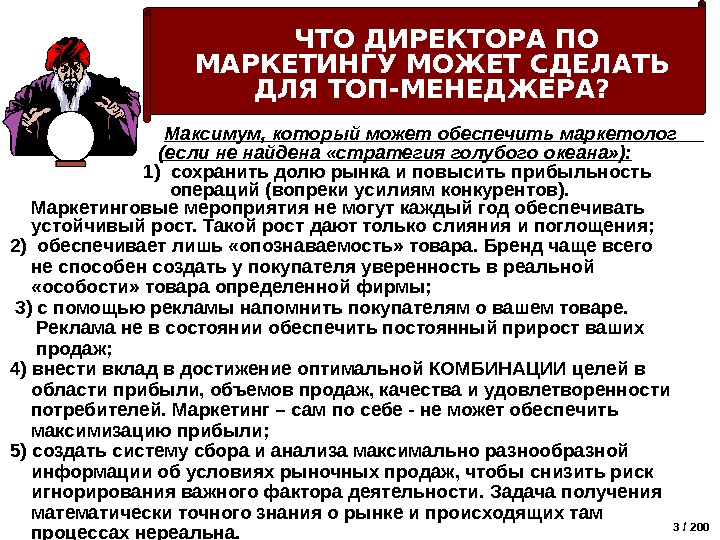 ЧТО ДИРЕКТОРА ПО МАРКЕТИНГУ МОЖЕТ СДЕЛАТЬ ДЛЯ ТОП-МЕНЕДЖЕРА?

Максимум, который может обеспечить маркетолог (если не найдена «стратегия голубого океана»):

1) сохранить долю рынка и повысить прибыльность операций (вопреки усилиям конкурентов).

Маркетинговые мероприятия не могут каждый год обеспечивать устойчивый рост. Такой рост дают только слияния и поглощения;

2) обеспечивает лишь «опознаваемость» товара. Бренд чаще всего не способен создать у покупателя уверенность в реальной «особости» товара определенной фирмы;

3) с помощью рекламы напомнить покупателям о вашем товаре. Реклама не в состоянии обеспечить постоянный прирост ваших продаж;

4) внести вклад в достижение оптимальной КОМБИНАЦИИ целей в области прибыли, объемов продаж, качества и удовлетворенности потребителей. Маркетинг – сам по себе - не может обеспечить максимизацию прибыли;

5) создать систему сбора и анализа максимально разнообразной информации об условиях рыночных продаж, чтобы снизить риск игнорирования важного фактора деятельности. Задача получения математически точного знания о рынке и происходящих там процессах нереальна.

3 / 200